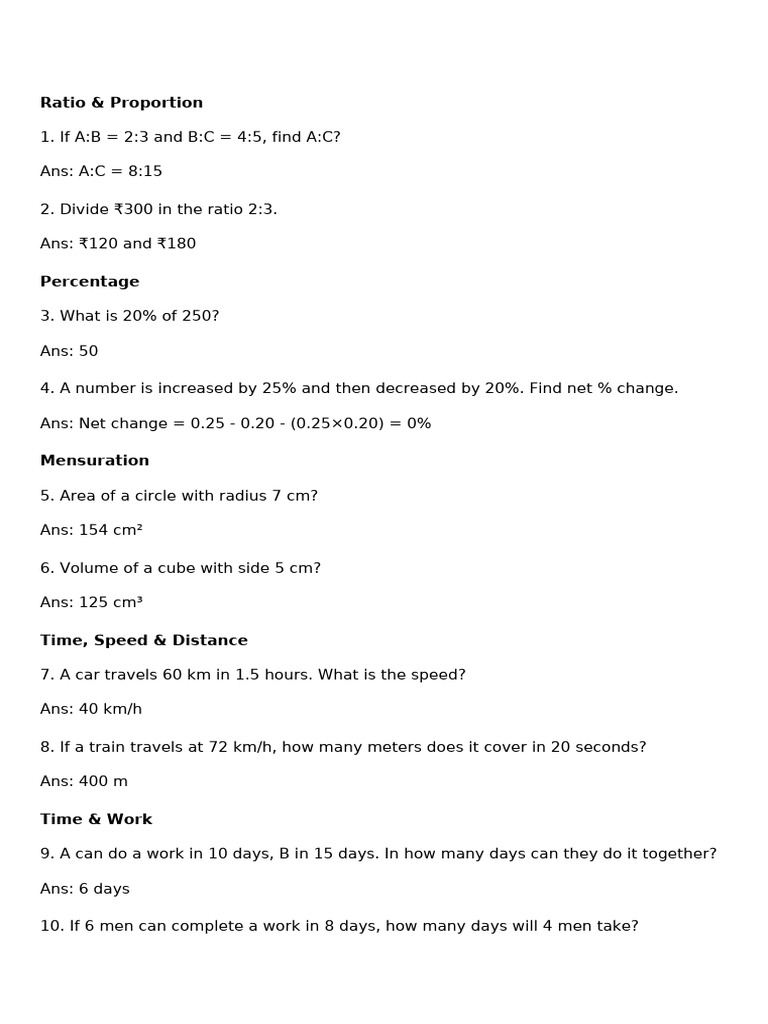 Ratio & Proportion

1. If A:B = 2:3 and B:C = 4:5, find A:C?

Ans: A:C = 8:15

2. Divide ₹300 in the ratio 2:3.

Ans: ₹120 and ₹180

Percentage

3. What is 20% of 250?

Ans: 50

4. A number is increased by 25% and then decreased by 20%. Find net % change.

Ans: Net change = 0.25 - 0.20 - (0.25×0.20) = 0%

Mensuration

5. Area of a circle with radius 7 cm?

Ans: 154 cm²

6. Volume of a cube with side 5 cm?

Ans: 125 cm³

Time, Speed & Distance

7. A car travels 60 km in 1.5 hours. What is the speed?

Ans: 40 km/h

8. If a train travels at 72 km/h, how many meters does it cover in 20 seconds?

Ans: 400 m

Time & Work

9. A can do a work in 10 days, B in 15 days. In how many days can they do it together?

Ans: 6 days

10. If 6 men can complete a work in 8 days, how many days will 4 men take?